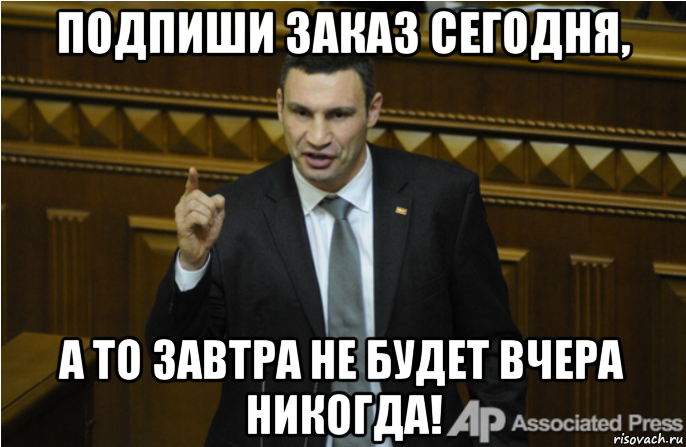 ПОДПИШИ ЗАКАЗ СЕГОДНЯ,

А ТО ЗАВТРА НЕ БУДЕТ ВЧЕРА НИКОГДА!

AP Associated Press

risovach.ru